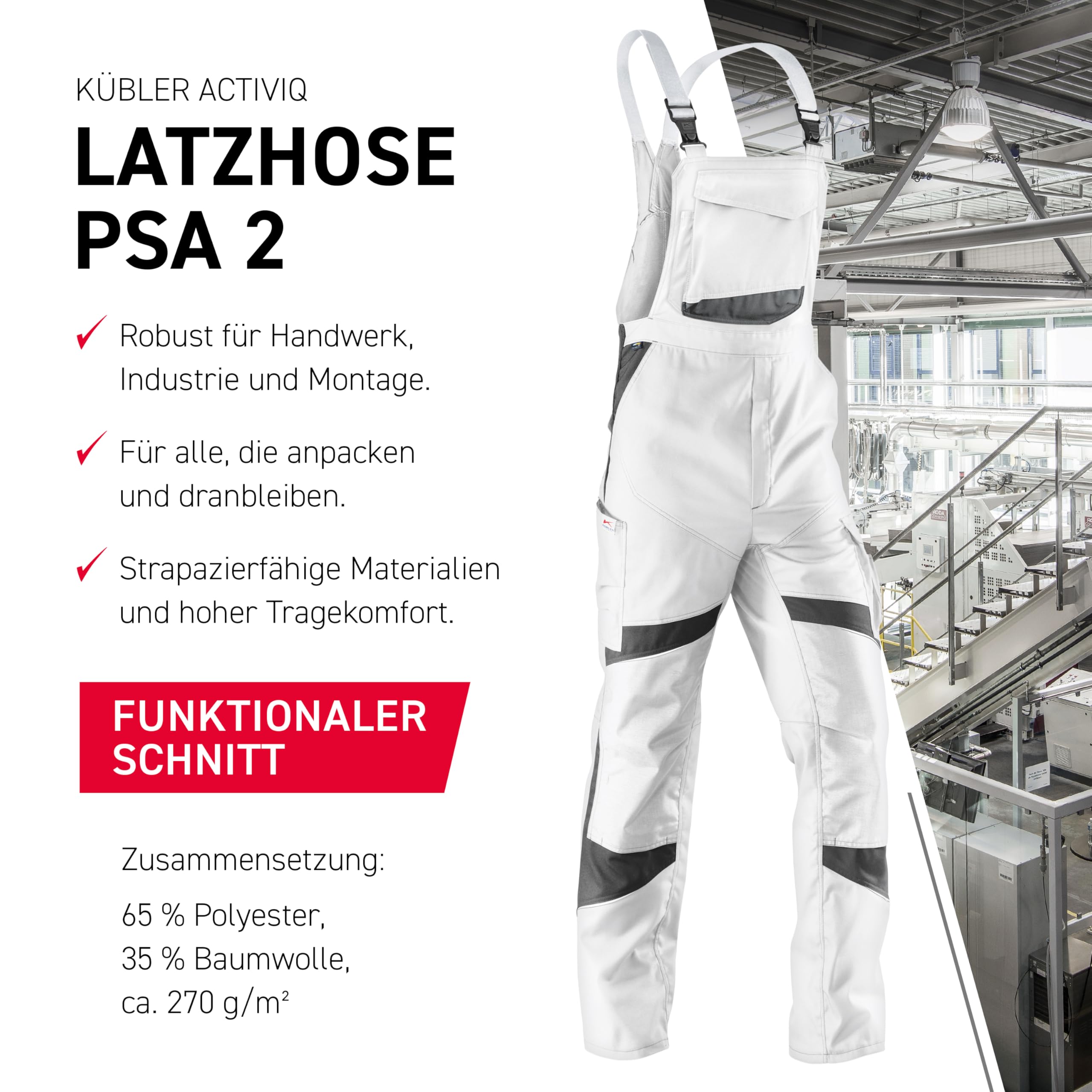 KÜBLER ACTIVIQ

LATZHOSE PSA 2

✓ Robust für Handwerk, Industrie und Montage.

✓ Für alle, die anpacken und dranbleiben.

✓ Strapazierfähige Materialien und hoher Tragekomfort.

FUNKTIONALER SCHNITT

Zusammensetzung:

65 % Polyester,
35 % Baumwolle,
ca. 270 g/m²